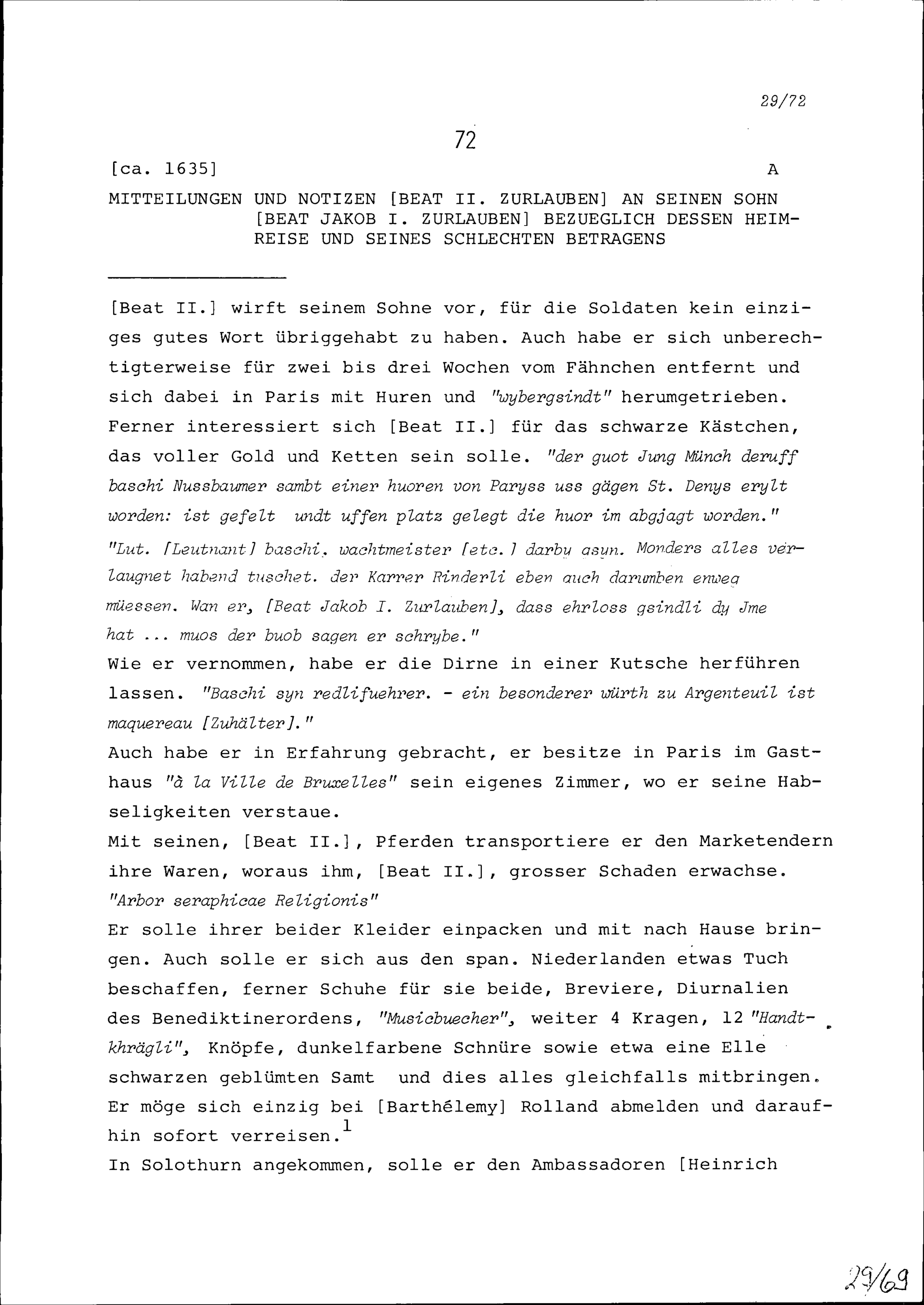 29/72

72

[ca. 1635] A

MITTEILUNGEN UND NOTIZEN [BEAT II. ZURLAUBEN] AN SEINEN SOHN [BEAT JAKOB I. ZURLAUBEN] BEZUEGLICH DESSEN HEIMREISE UND SEINES SCHLECHTEN BETRAGENS

[Beat II.] wirft seinem Sohne vor, für die Soldaten kein einziges gutes Wort übriggehabt zu haben. Auch habe er sich unberechtigterweise für zwei bis drei Wochen vom Fähnchen entfernt und sich dabei in Paris mit Huren und "wybergsindt" herumgetrieben. Ferner interessiert sich [Beat II.] für das schwarze Kästchen, das voller Gold und Ketten sein solle. "der guot Jung Münch deruff baschi Nussbaumer sambt einer huoren von Paryss uss gägen St. Denys erylt worden: ist gefelt undt uffen platz gelegt die huor im abgjagt worden."
"Lut. [Leutnant] baschi, wachtmeister [etc.] darby gsyn. Monders alles verlaugnet habend tuschet. der Karrer Rinderli eben auch darumben enweg müessen. Wan er, [Beat Jakob I. Zurlauben], dass ehrloss gsindli dy Jme hat ... muos der buob sagen er schrybe."
Wie er vernommen, habe er die Dirne in einer Kutsche herführen lassen. "Baschi syn redlifuehrer. - ein besonderer würth zu Argenteuil ist maquereau [Zuhälter]."
Auch habe er in Erfahrung gebracht, er besitze in Paris im Gasthaus "à la Ville de Bruxelles" sein eigenes Zimmer, wo er seine Habseligkeiten verstaue.
Mit seinen, [Beat II.], Pferden transportiere er den Marketendern ihre Waren, woraus ihm, [Beat II.], grosser Schaden erwachse.
"Arbor seraphicae Religionis"
Er solle ihrer beider Kleider einpacken und mit nach Hause bringen. Auch solle er sich aus den span. Niederlanden etwas Tuch beschaffen, ferner Schuhe für sie beide, Breviere, Diurnalien des Benediktinerordens, "Musicbuecher", weiter 4 Kragen, 12 "Handtkhrägli", Knöpfe, dunkelfarbene Schnüre sowie etwa eine Elle schwarzen geblümten Samt und dies alles gleichfalls mitbringen.
Er möge sich einzig bei [Barthélemy] Rolland abmelden und daraufhin sofort verreisen.$^1$
In Solothurn angekommen, solle er den Ambassadoren [Heinrich

29/69